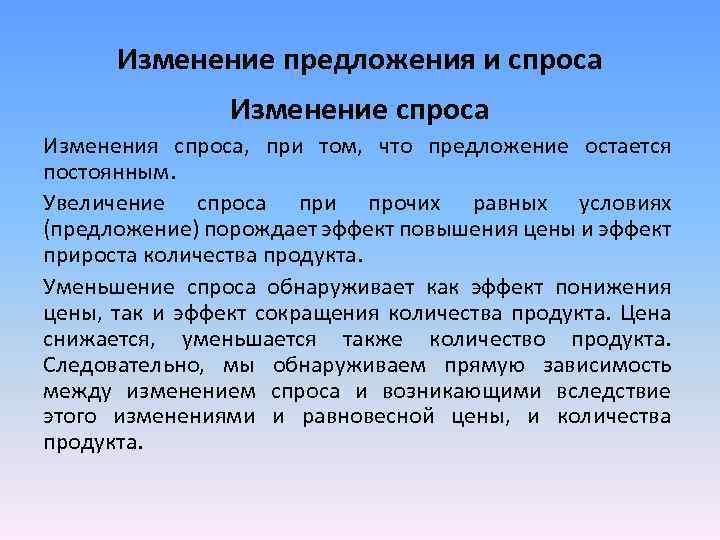 Изменение предложения и спроса

Изменение спроса

Изменения спроса, при том, что предложение остается постоянным.

Увеличение спроса при прочих равных условиях (предложение) порождает эффект повышения цены и эффект прироста количества продукта.

Уменьшение спроса обнаруживает как эффект понижения цены, так и эффект сокращения количества продукта. Цена снижается, уменьшается также количество продукта. Следовательно, мы обнаруживаем прямую зависимость между изменением спроса и возникающими вследствие этого изменениями и равновесной цены, и количества продукта.